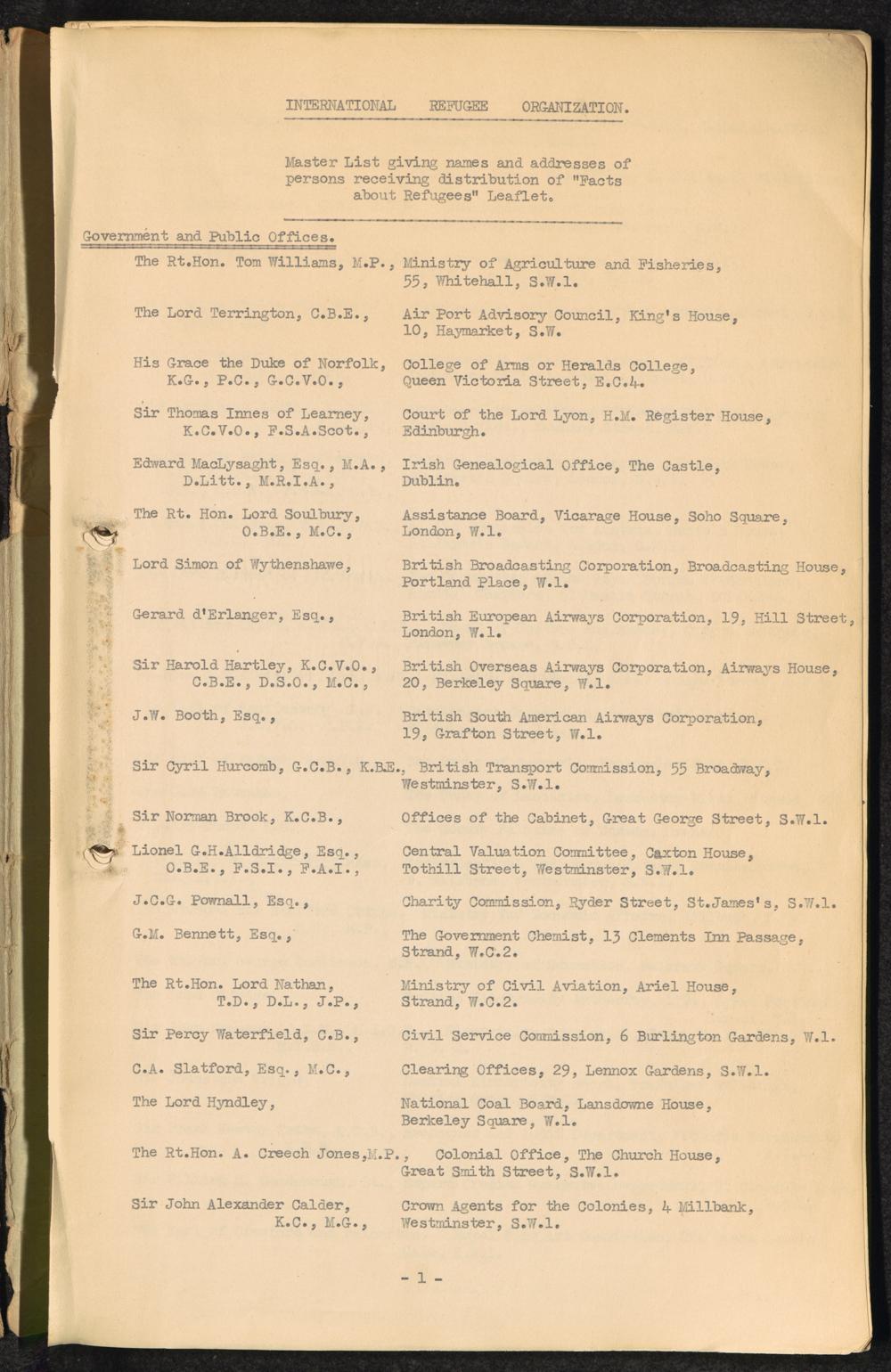 INTERNATIONAL REFUGEE ORGANIZATION.

Master List giving names and addresses of persons receiving distribution of "Facts about Refugees" Leaflet.

Government and Public Offices.

The Rt.Hon. Tom Williams, M.P., Ministry of Agriculture and Fisheries, 55, Whitehall, S.W.1.

The Lord Terrington, C.B.E., Air Port Advisory Council, King's House, 10, Haymarket, S.W.

His Grace the Duke of Norfolk, K.G., P.C., G.C.V.O., College of Arms or Heralds College, Queen Victoria Street, E.C.4.

Sir Thomas Innes of Learney, K.C.V.O., F.S.A.Scot., Court of the Lord Lyon, H.M. Register House, Edinburgh.

Edward MacLysaght, Esq., M.A., D.Litt., M.R.I.A., Irish Genealogical Office, The Castle, Dublin.

The Rt. Hon. Lord Soulbury, O.B.E., M.C., Assistance Board, Vicarage House, Soho Square, London, W.1.

Lord Simon of Wythenshawe, British Broadcasting Corporation, Broadcasting House, Portland Place, W.1.

Gerard d'Erlanger, Esq., British European Airways Corporation, 19, Hill Street, London, W.1.

Sir Harold Hartley, K.C.V.O., C.B.E., D.S.O., M.C., British Overseas Airways Corporation, Airways House, 20, Berkeley Square, W.1.

J.W. Booth, Esq., British South American Airways Corporation, 19, Grafton Street, W.1.

Sir Cyril Hurcomb, G.C.B., K.B.E., British Transport Commission, 55 Broadway, Westminster, S.W.1.

Sir Norman Brook, K.C.B., Offices of the Cabinet, Great George Street, S.W.1.

Lionel G.H.Alldridge, Esq., O.B.E., F.S.I., F.A.I., Central Valuation Committee, Caxton House, Tothill Street, Westminster, S.W.1.

J.C.G. Pownall, Esq., Charity Commission, Ryder Street, St.James's, S.W.1.

G.M. Bennett, Esq., The Government Chemist, 13 Clements Inn Passage, Strand, W.C.2.

The Rt.Hon. Lord Nathan, T.D., D.L., J.P., Ministry of Civil Aviation, Ariel House, Strand, W.C.2.

Sir Percy Waterfield, C.B., Civil Service Commission, 6 Burlington Gardens, W.1.

C.A. Slatford, Esq., M.C., Clearing Offices, 29, Lennox Gardens, S.W.1.

The Lord Hyndley, National Coal Board, Lansdowne House, Berkeley Square, W.1.

The Rt.Hon. A. Creech Jones,M.P., Colonial Office, The Church House, Great Smith Street, S.W.1.

Sir John Alexander Calder, K.C., M.G., Crown Agents for the Colonies, 4 Millbank, Westminster, S.W.1.

- 1 -